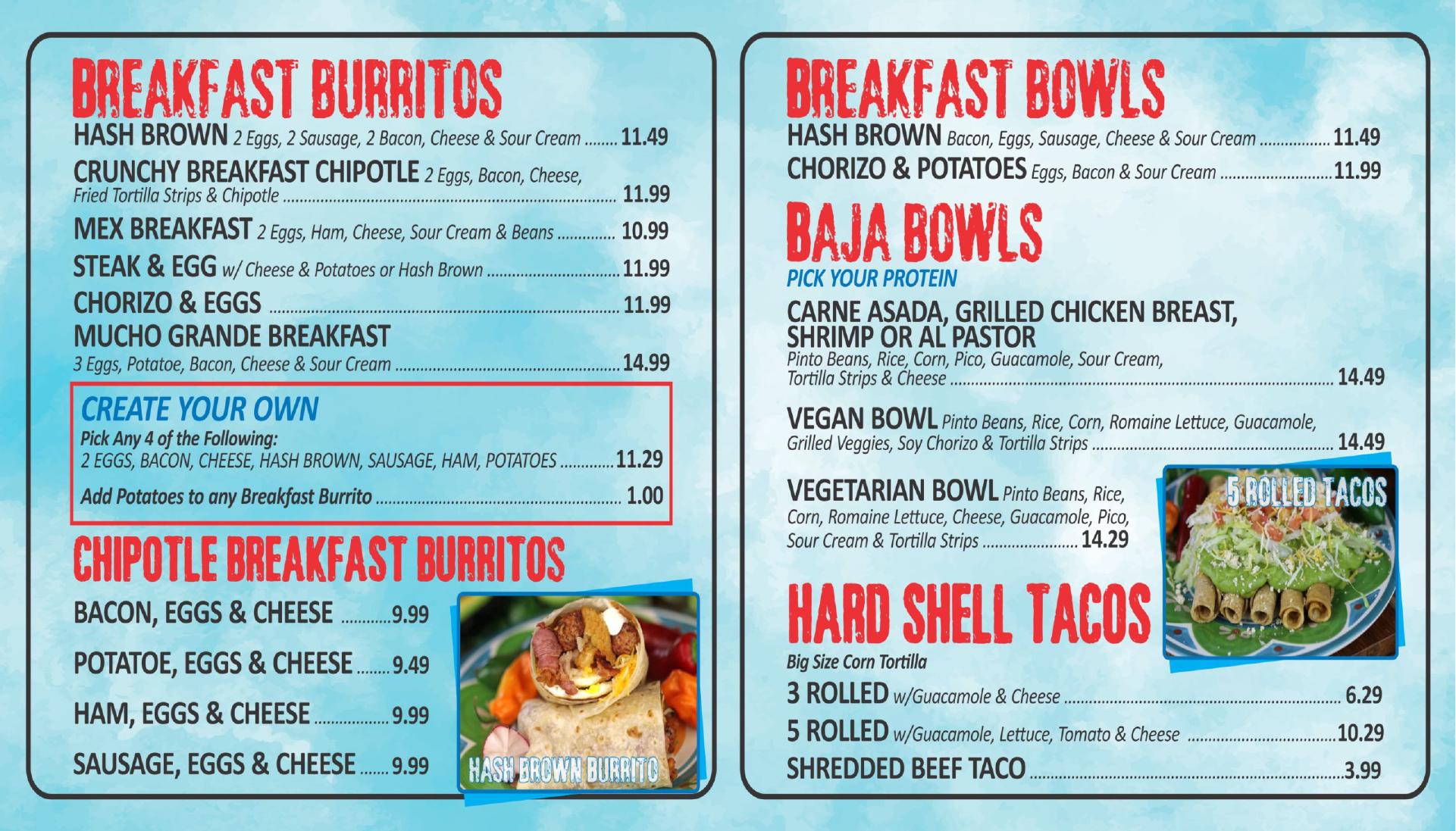 BREAKFAST BURRITOS

HASH BROWN 2 Eggs, 2 Sausage, 2 Bacon, Cheese & Sour Cream 11.49

CRUNCHY BREAKFAST CHIPOTLE 2 Eggs, Bacon, Cheese, Fried Tortilla Strips & Chipotle 11.99

MEX BREAKFAST 2 Eggs, Ham, Cheese, Sour Cream & Beans 10.99

STEAK & EGG w/ Cheese & Potatoes or Hash Brown 11.99

CHORIZO & EGGS 11.99

MUCHO GRANDE BREAKFAST
3 Eggs, Potatoe, Bacon, Cheese & Sour Cream 14.99

CREATE YOUR OWN
Pick Any 4 of the Following:
2 EGGS, BACON, CHEESE, HASH BROWN, SAUSAGE, HAM, POTATOES 11.29

Add Potatoes to any Breakfast Burrito 1.00

CHIPOTLE BREAKFAST BURRITOS

BACON, EGGS & CHEESE 9.99

POTATOE, EGGS & CHEESE 9.49

HAM, EGGS & CHEESE 9.99

SAUSAGE, EGGS & CHEESE 9.99

HASH BROWN BURRITO

BREAKFAST BOWLS

HASH BROWN Bacon, Eggs, Sausage, Cheese & Sour Cream 11.49

CHORIZO & POTATOES Eggs, Bacon & Sour Cream 11.99

BAJA BOWLS

PICK YOUR PROTEIN

CARNE ASADA, GRILLED CHICKEN BREAST, SHRIMP OR AL PASTOR
Pinto Beans, Rice, Corn, Pico, Guacamole, Sour Cream, Tortilla Strips & Cheese 14.49

VEGAN BOWL Pinto Beans, Rice, Corn, Romaine Lettuce, Guacamole, Grilled Veggies, Soy Chorizo & Tortilla Strips 14.49

VEGETARIAN BOWL Pinto Beans, Rice, Corn, Romaine Lettuce, Cheese, Guacamole, Pico, Sour Cream & Tortilla Strips 14.29

5 ROLLED TACOS

HARD SHELL TACOS

Big Size Corn Tortilla

3 ROLLED w/Guacamole & Cheese 6.29

5 ROLLED w/Guacamole, Lettuce, Tomato & Cheese 10.29

SHREDDED BEEF TACO 3.99